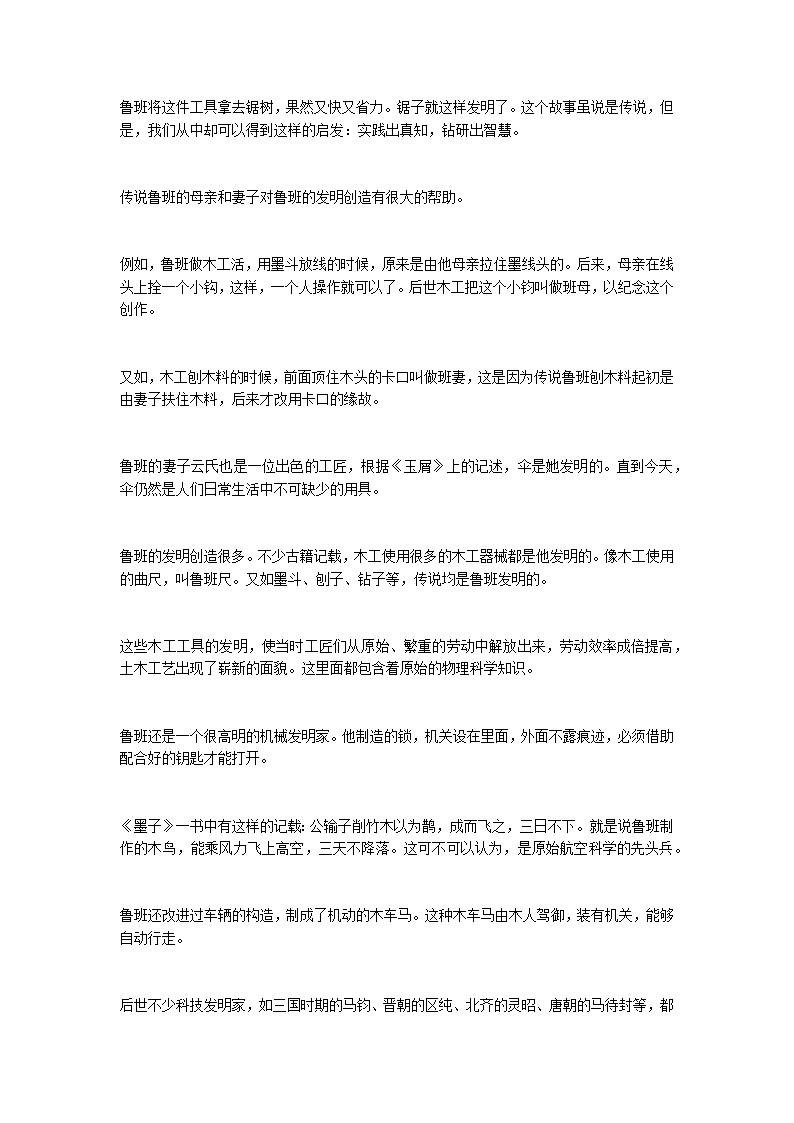 鲁班将这件工具拿去锯树，果然又快又省力。锯子就这样发明了。这个故事虽说是传说，但是，我们从中却可以得到这样的启发：实践出真知，钻研出智慧。

传说鲁班的母亲和妻子对鲁班的发明创造有很大的帮助。

例如，鲁班做木工活，用墨斗放线的时候，原来是由他母亲拉住墨线头的。后来，母亲在线头上拴一个小钩，这样，一个人操作就可以了。后世木工把这个小钩叫做班母，以纪念这个创作。

又如，木工刨木料的时候，前面顶住木头的卡口叫做班妻，这是因为传说鲁班刨木料起初是由妻子扶住木料，后来才改用卡口的缘故。

鲁班的妻子云氏也是一位出色的工匠，根据《玉屑》上的记述，伞是她发明的。直到今天，伞仍然是人们日常生活中不可缺少的用具。

鲁班的发明创造很多。不少古籍记载，木工使用很多的木工器械都是他发明的。像木工使用的曲尺，叫鲁班尺。又如墨斗、刨子、钻子等，传说均是鲁班发明的。

这些木工工具的发明，使当时工匠们从原始、繁重的劳动中解放出来，劳动效率成倍提高，土木工艺出现了崭新的面貌。这里面都包含着原始的物理科学知识。

鲁班还是一个很高明的机械发明家。他制造的锁，机关设在里面，外面不露痕迹，必须借助配合好的钥匙才能打开。

《墨子》一书中有这样的记载：公输子削竹木以为鹊，成而飞之，三日不下。就是说鲁班制作的木鸟，能乘风力飞上高空，三天不降落。这可不可以认为，是原始航空科学的先头兵。

鲁班还改进过车辆的构造，制成了机动的木车马。这种木车马由木人驾御，装有机关，能够自动行走。

后世不少科技发明家，如三国时期的马钧、晋朝的区纯、北齐的灵昭、唐朝的马待封等，都